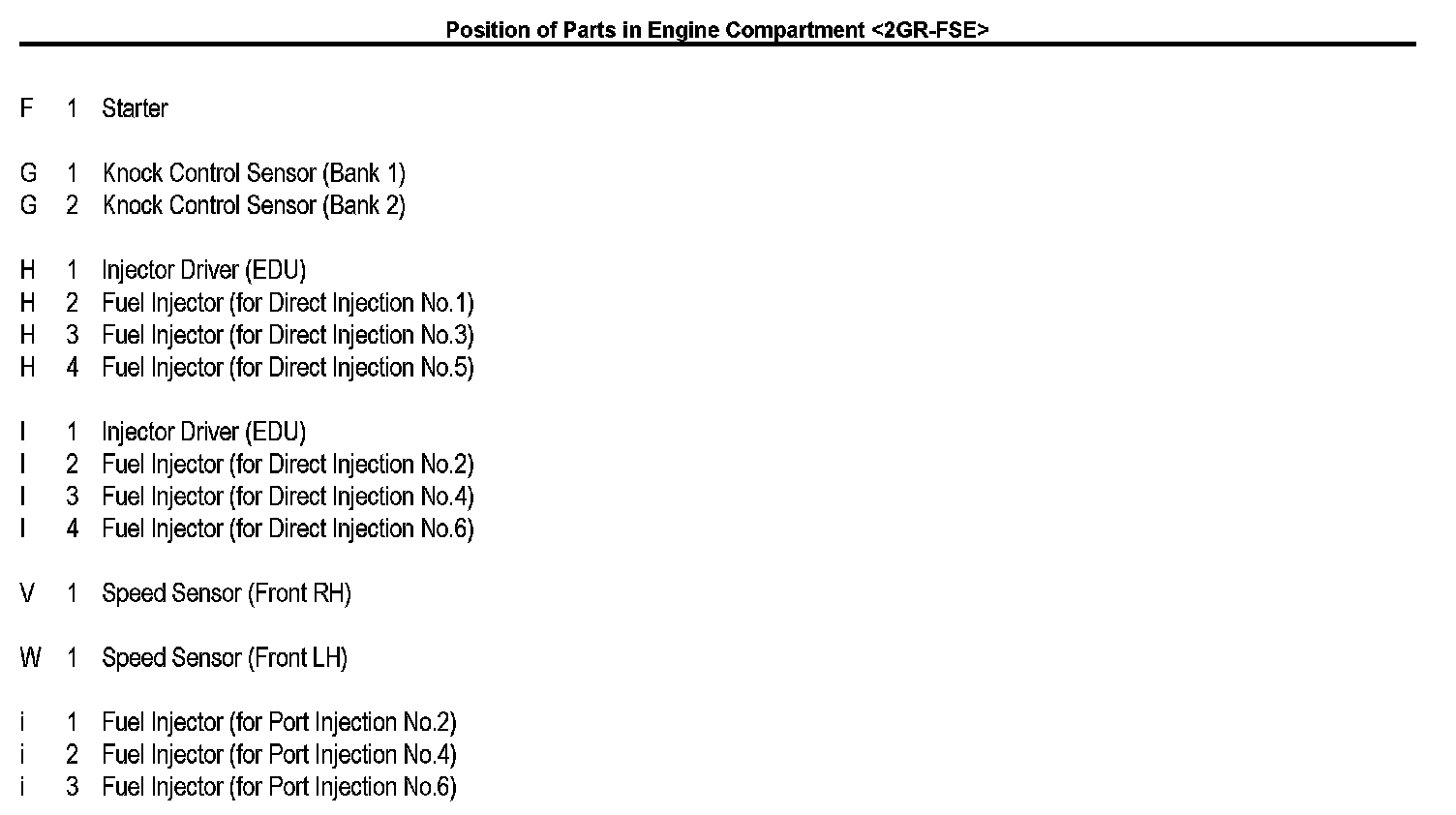 Position of Parts in Engine Compartment <2GR-FSE>

F 1 Starter

G 1 Knock Control Sensor (Bank 1)
G 2 Knock Control Sensor (Bank 2)

H 1 Injector Driver (EDU)
H 2 Fuel Injector (for Direct Injection No.1)
H 3 Fuel Injector (for Direct Injection No.3)
H 4 Fuel Injector (for Direct Injection No.5)

I 1 Injector Driver (EDU)
I 2 Fuel Injector (for Direct Injection No.2)
I 3 Fuel Injector (for Direct Injection No.4)
I 4 Fuel Injector (for Direct Injection No.6)

V 1 Speed Sensor (Front RH)

W 1 Speed Sensor (Front LH)

i 1 Fuel Injector (for Port Injection No.2)
i 2 Fuel Injector (for Port Injection No.4)
i 3 Fuel Injector (for Port Injection No.6)